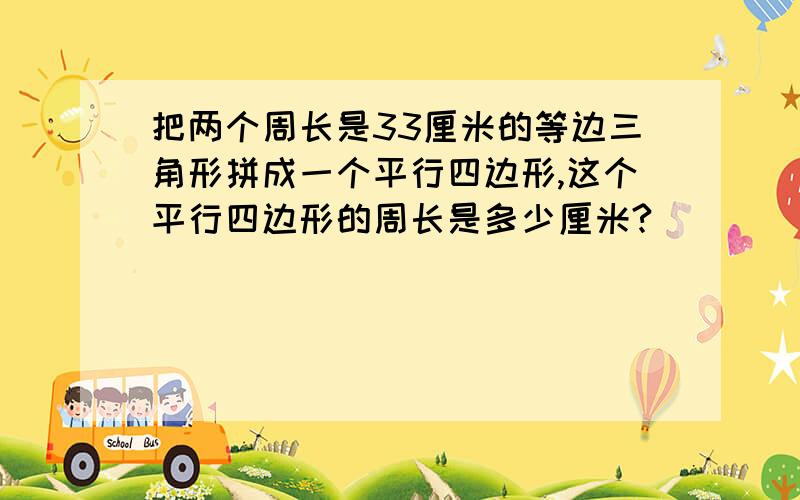 把两个周长是33厘米的等边三角形拼成一个平行四边形,这个平行四边形的周长是多少厘米?

School Bus